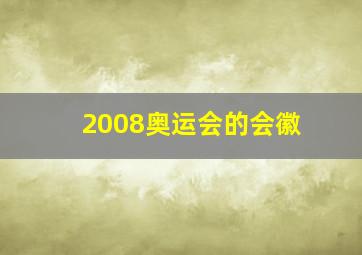 2008奥运会的会徽